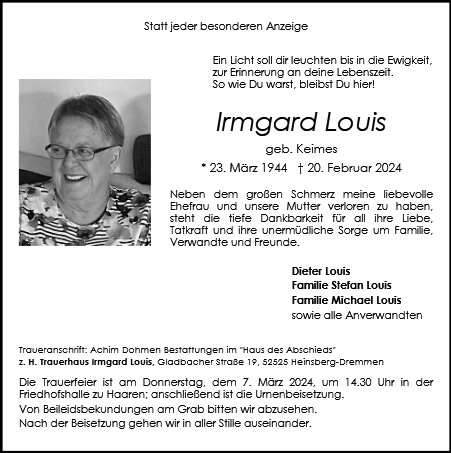 Statt jeder besonderen Anzeige

Ein Licht soll dir leuchten bis in die Ewigkeit,
zur Erinnerung an deine Lebenszeit.
So wie Du warst, bleibst Du hier!

Irmgard Louis

geb. Keimes

* 23. März 1944 † 20. Februar 2024

Neben dem großen Schmerz meine liebevolle Ehefrau und unsere Mutter verloren zu haben, steht die tiefe Dankbarkeit für all ihre Liebe, Tatkraft und ihre unermüdliche Sorge um Familie, Verwandte und Freunde.

Dieter Louis
Familie Stefan Louis
Familie Michael Louis
sowie alle Anverwandten

Traueranschrift: Achim Dohmen Bestattungen im "Haus des Abschieds"
z. H. Trauerhaus Irmgard Louis, Gladbacher Straße 19, 52525 Heinsberg-Dremmen

Die Trauerfeier ist am Donnerstag, dem 7. März 2024, um 14.30 Uhr in der Friedhofshalle zu Haaren; anschließend ist die Urnenbeisetzung.
Von Beileidsbekundungen am Grab bitten wir abzusehen.
Nach der Beisetzung gehen wir in aller Stille auseinander.